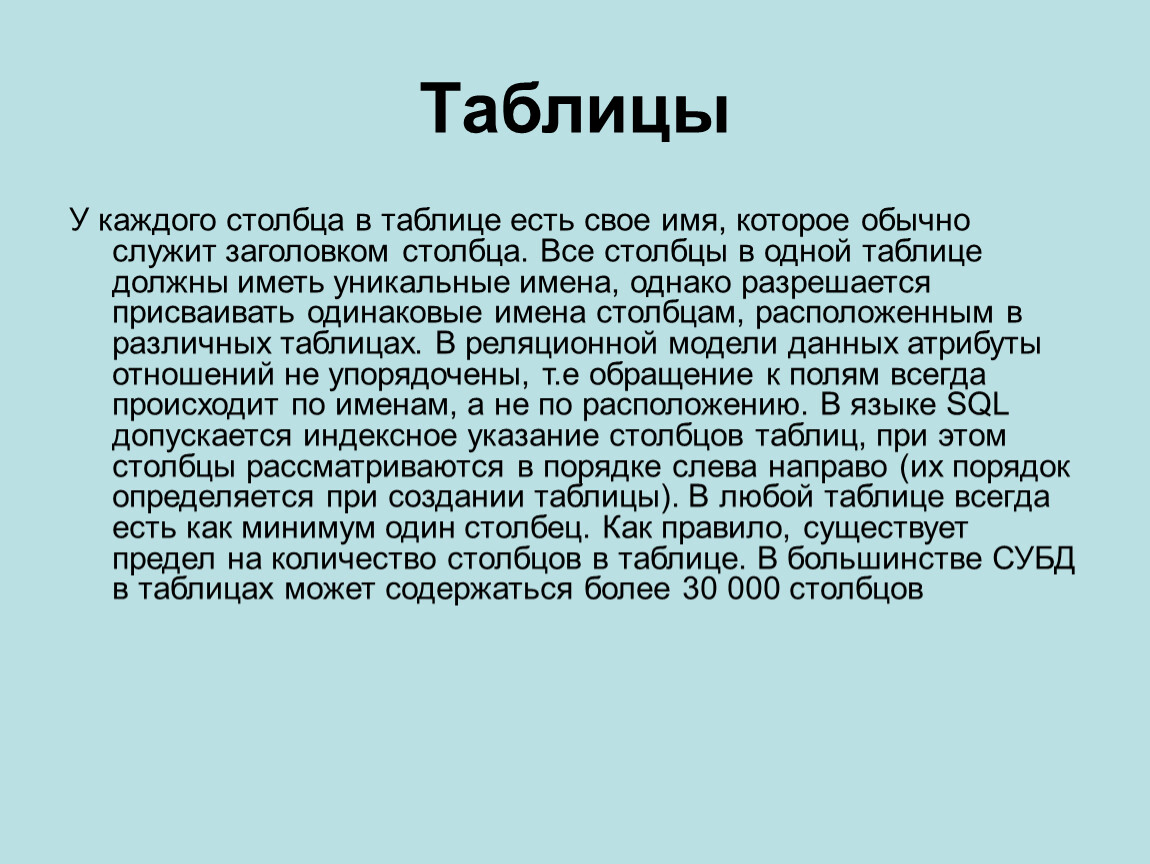 Таблицы

У каждого столбца в таблице есть свое имя, которое обычно служит заголовком столбца. Все столбцы в одной таблице должны иметь уникальные имена, однако разрешается присваивать одинаковые имена столбцам, расположенным в различных таблицах. В реляционной модели данных атрибуты отношений не упорядочены, т.е обращение к полям всегда происходит по именам, а не по расположению. В языке SQL допускается индексное указание столбцов таблиц, при этом столбцы рассматриваются в порядке слева направо (их порядок определяется при создании таблицы). В любой таблице всегда есть как минимум один столбец. Как правило, существует предел на количество столбцов в таблице. В большинстве СУБД в таблицах может содержаться более 30 000 столбцов